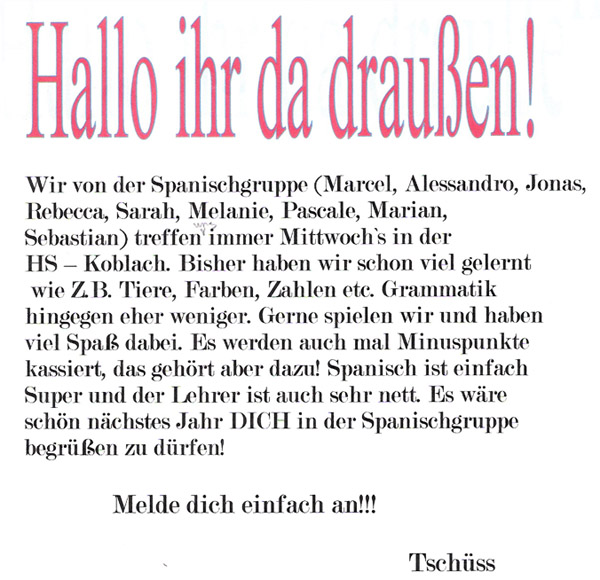 Hallo ihr da draußen!

Wir von der Spanischgruppe (Marcel, Alessandro, Jonas, Rebecca, Sarah, Melanie, Pascale, Marian, Sebastian) treffen uns immer Mittwoch`s in der HS – Koblach. Bisher haben wir schon viel gelernt wie Z.B. Tiere, Farben, Zahlen etc. Grammatik hingegen eher weniger. Gerne spielen wir und haben viel Spaß dabei. Es werden auch mal Minuspunkte kassiert, das gehört aber dazu! Spanisch ist einfach Super und der Lehrer ist auch sehr nett. Es wäre schön nächstes Jahr DICH in der Spanischgruppe begrüßen zu dürfen!

Melde dich einfach an!!!

Tschüss